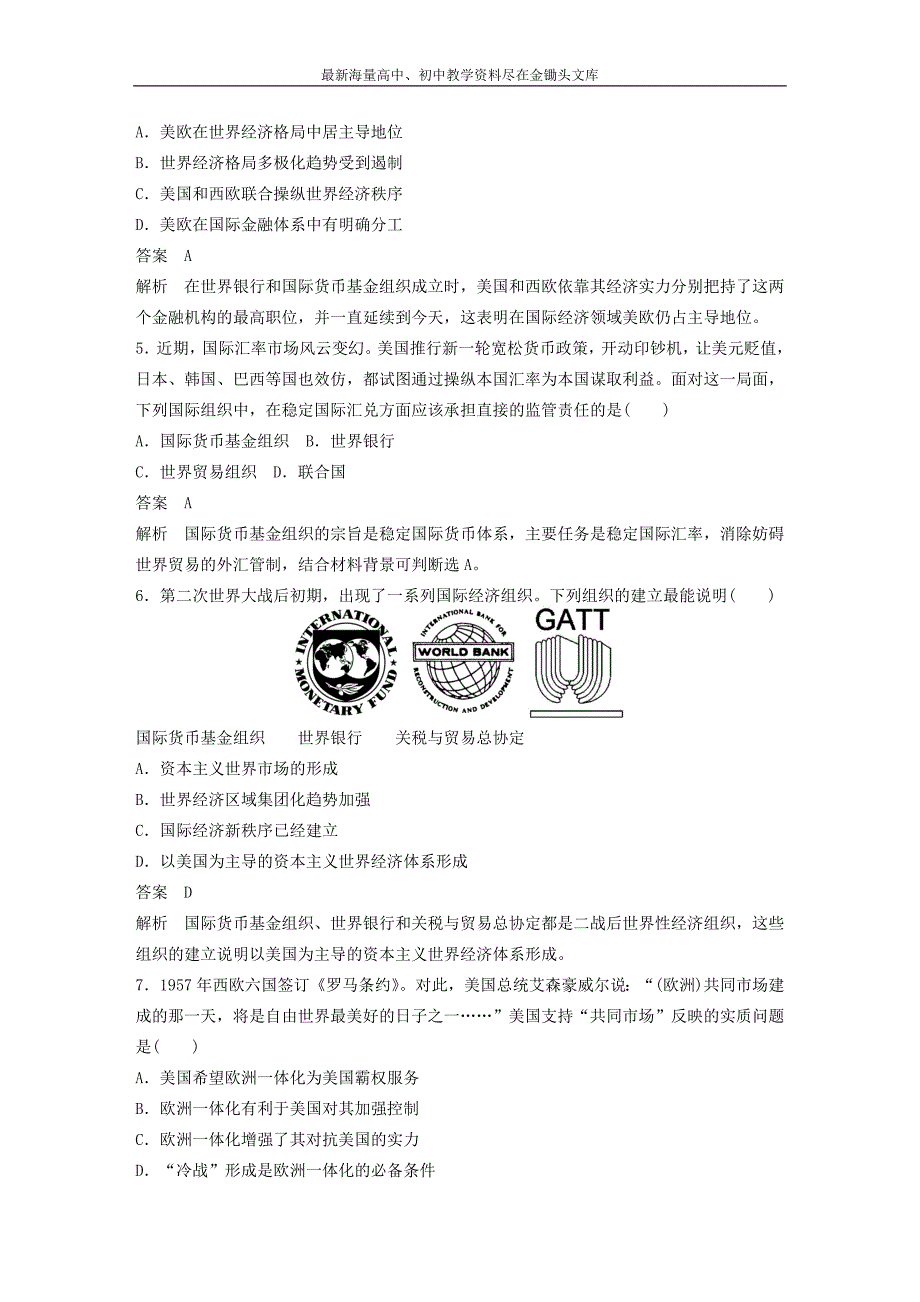 最新海量高中、初中教学资料尽在金锄头文库

A．美欧在世界经济格局中居主导地位

B．世界经济格局多极化趋势受到遏制

C．美国和西欧联合操纵世界经济秩序

D．美欧在国际金融体系中有明确分工

答案　A

解析　在世界银行和国际货币基金组织成立时，美国和西欧依靠其经济实力分别把持了这两个金融机构的最高职位，并一直延续到今天，这表明在国际经济领域美欧仍占主导地位。

5．近期，国际汇率市场风云变幻。美国推行新一轮宽松货币政策，开动印钞机，让美元贬值，日本、韩国、巴西等国也效仿，都试图通过操纵本国汇率为本国谋取利益。面对这一局面，下列国际组织中，在稳定国际汇兑方面应该承担直接的监管责任的是(　　)

A．国际货币基金组织　B．世界银行

C．世界贸易组织　D．联合国

答案　A

解析　国际货币基金组织的宗旨是稳定国际货币体系，主要任务是稳定国际汇率，消除妨碍世界贸易的外汇管制，结合材料背景可判断选A。

6．第二次世界大战后初期，出现了一系列国际经济组织。下列组织的建立最能说明(　　)

INTERNATIONAL MONETARY FUND　INTERNATIONAL BANK FOR RECONSTRUCTION AND DEVELOPMENT　WORLD BANK　GATT

国际货币基金组织　　世界银行　　关税与贸易总协定

A．资本主义世界市场的形成

B．世界经济区域集团化趋势加强

C．国际经济新秩序已经建立

D．以美国为主导的资本主义世界经济体系形成

答案　D

解析　国际货币基金组织、世界银行和关税与贸易总协定都是二战后世界性经济组织，这些组织的建立说明以美国为主导的资本主义世界经济体系形成。

7．1957年西欧六国签订《罗马条约》。对此，美国总统艾森豪威尔说：“(欧洲)共同市场建成的那一天，将是自由世界最美好的日子之一……”美国支持“共同市场”反映的实质问题是(　　)

A．美国希望欧洲一体化为美国霸权服务

B．欧洲一体化有利于美国对其加强控制

C．欧洲一体化增强了其对抗美国的实力

D．“冷战”形成是欧洲一体化的必备条件